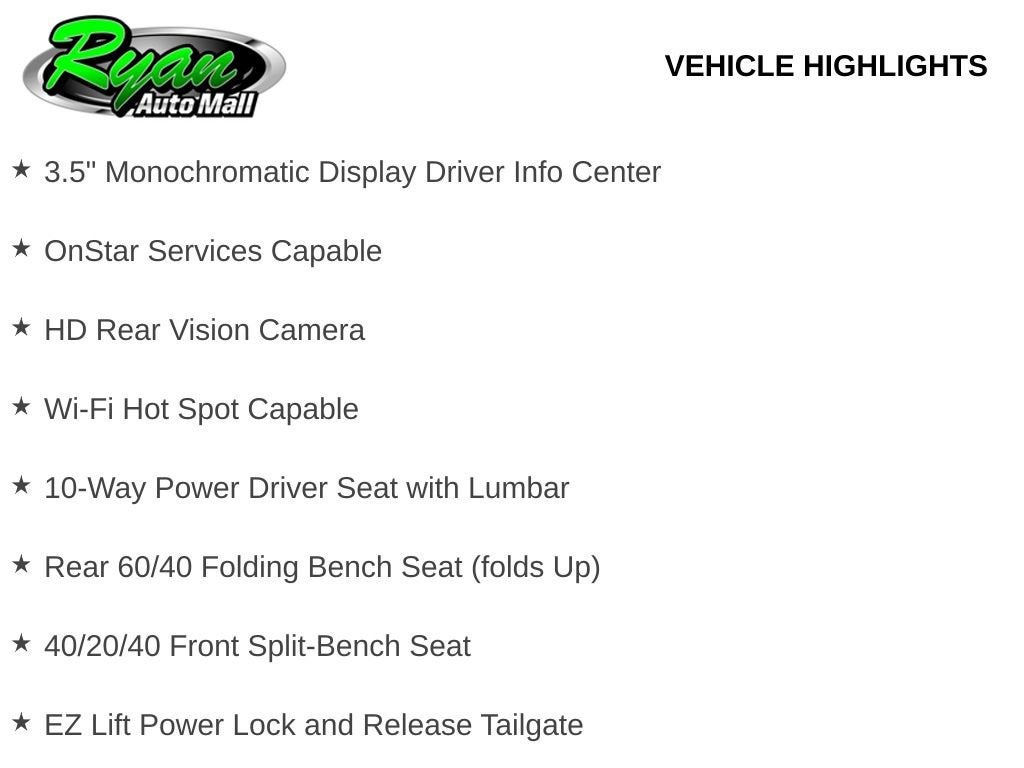 Ryan Auto Mall

VEHICLE HIGHLIGHTS

★ 3.5" Monochromatic Display Driver Info Center

★ OnStar Services Capable

★ HD Rear Vision Camera

★ Wi-Fi Hot Spot Capable

★ 10-Way Power Driver Seat with Lumbar

★ Rear 60/40 Folding Bench Seat (folds Up)

★ 40/20/40 Front Split-Bench Seat

★ EZ Lift Power Lock and Release Tailgate